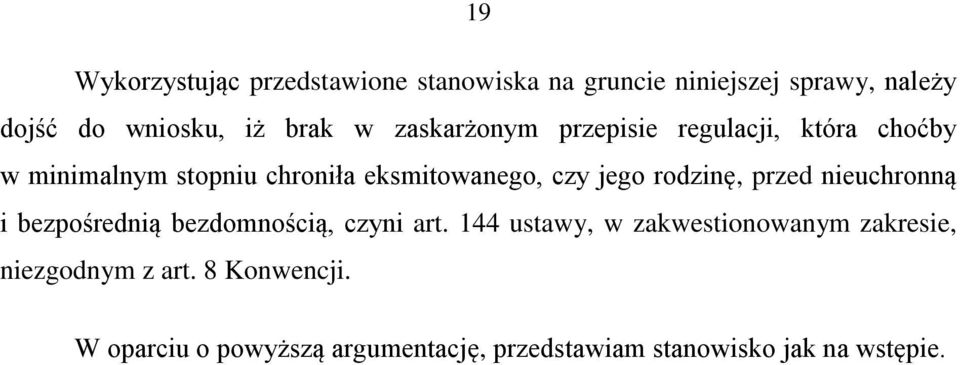 19

Wykorzystując przedstawione stanowiska na gruncie niniejszej sprawy, należy dojść do wniosku, iż brak w zaskarżonym przepisie regulacji, która choćby w minimalnym stopniu chroniła eksmitowanego, czy jego rodzinę, przed nieuchronną i bezpośrednią bezdomnością, czyni art. 144 ustawy, w zakwestionowanym zakresie, niezgodnym z art. 8 Konwencji.

W oparciu o powyższą argumentację, przedstawiam stanowisko jak na wstępie.